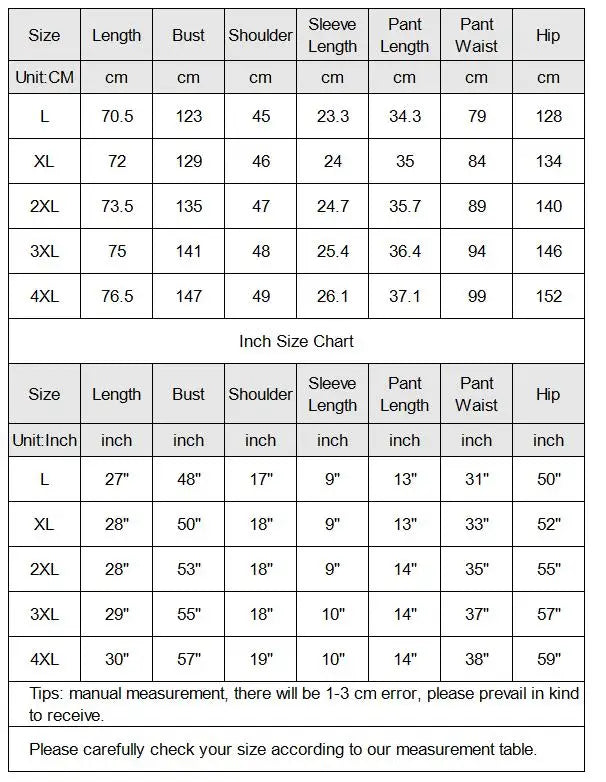 | Size | Length | Bust | Shoulder | Sleeve Length | Pant Length | Pant Waist | Hip |
|---|---|---|---|---|---|---|---|
| Unit:CM | cm | cm | cm | cm | cm | cm | cm |
| L | 70.5 | 123 | 45 | 23.3 | 34.3 | 79 | 128 |
| XL | 72 | 129 | 46 | 24 | 35 | 84 | 134 |
| 2XL | 73.5 | 135 | 47 | 24.7 | 35.7 | 89 | 140 |
| 3XL | 75 | 141 | 48 | 25.4 | 36.4 | 94 | 146 |
| 4XL | 76.5 | 147 | 49 | 26.1 | 37.1 | 99 | 152 |

Inch Size Chart

| Size | Length | Bust | Shoulder | Sleeve Length | Pant Length | Pant Waist | Hip |
|---|---|---|---|---|---|---|---|
| Unit:Inch | inch | inch | inch | inch | inch | inch | inch |
| L | 27" | 48" | 17" | 9" | 13" | 31" | 50" |
| XL | 28" | 50" | 18" | 9" | 13" | 33" | 52" |
| 2XL | 28" | 53" | 18" | 9" | 14" | 35" | 55" |
| 3XL | 29" | 55" | 18" | 10" | 14" | 37" | 57" |
| 4XL | 30" | 57" | 19" | 10" | 14" | 38" | 59" |

Tips: manual measurement, there will be 1-3 cm error, please prevail in kind to receive.

Please carefully check your size according to our measurement table.